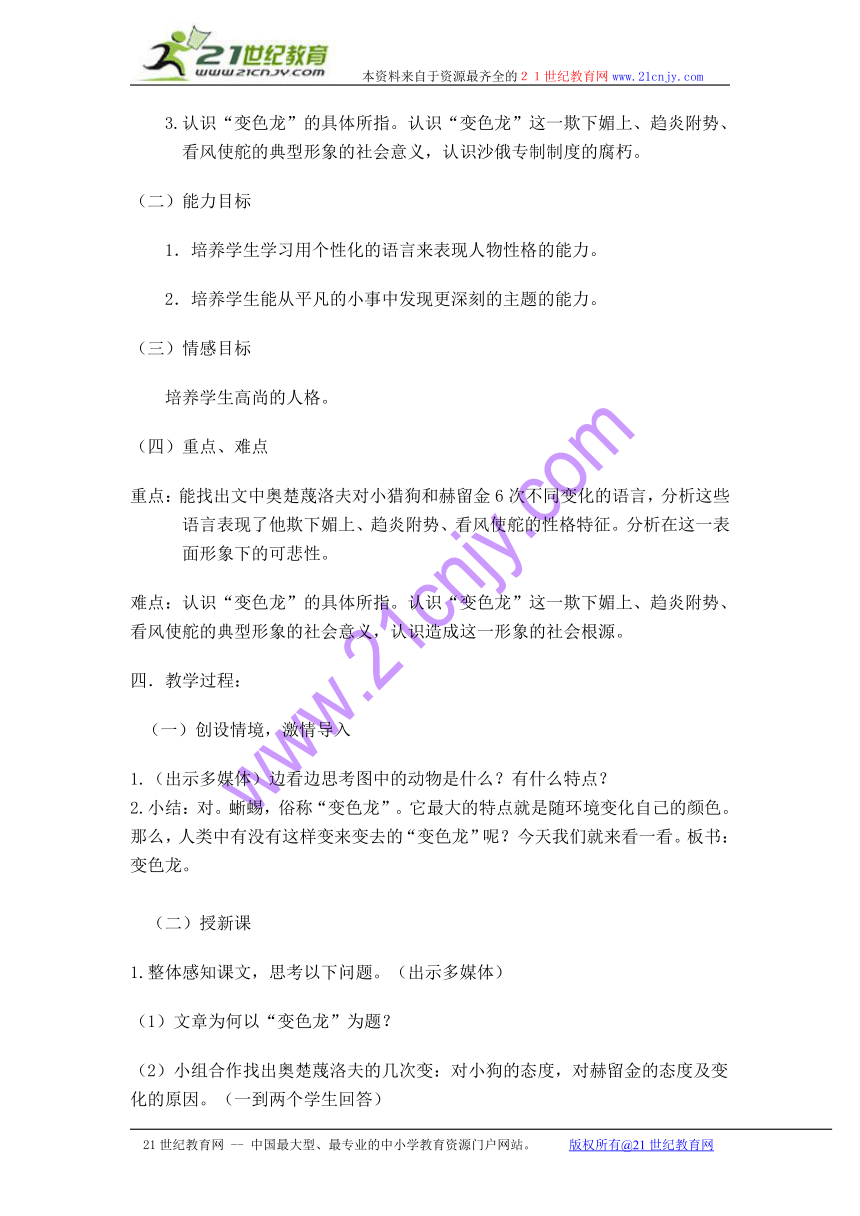 21世纪教育
www.21cnjy.com
本资料来自于资源最齐全的２１世纪教育网 www.21cnjy.com

3.认识“变色龙”的具体所指。认识“变色龙”这一欺下媚上、趋炎附势、看风使舵的典型形象的社会意义，认识沙俄专制制度的腐朽。

（二）能力目标

1．培养学生学习用个性化的语言来表现人物性格的能力。

2．培养学生能从平凡的小事中发现更深刻的主题的能力。

（三）情感目标

培养学生高尚的人格。

（四）重点、难点

重点：能找出文中奥楚蔑洛夫对小猎狗和赫留金 6 次不同变化的语言，分析这些语言表现了他欺下媚上、趋炎附势、看风使舵的性格特征。分析在这一表面形象下的可悲性。

难点：认识“变色龙”的具体所指。认识“变色龙”这一欺下媚上、趋炎附势、看风使舵的典型形象的社会意义，认识造成这一形象的社会根源。

四．教学过程：

（一）创设情境，激情导入

1.（出示多媒体）边看边思考图中的动物是什么？有什么特点？
2.小结：对。蜥蜴，俗称“变色龙”。它最大的特点就是随环境变化自己的颜色。那么，人类中有没有这样变来变去的“变色龙”呢？今天我们就来看一看。板书：变色龙。

（二）授新课

1.整体感知课文，思考以下问题。（出示多媒体）

（1）文章为何以“变色龙”为题？

（2）小组合作找出奥楚蔑洛夫的几次变：对小狗的态度，对赫留金的态度及变化的原因。（一到两个学生回答）

www.21cnjy.com

21 世纪教育网 －－ 中国最大型、最专业的中小学教育资源门户网站。 版权所有@21 世纪教育网